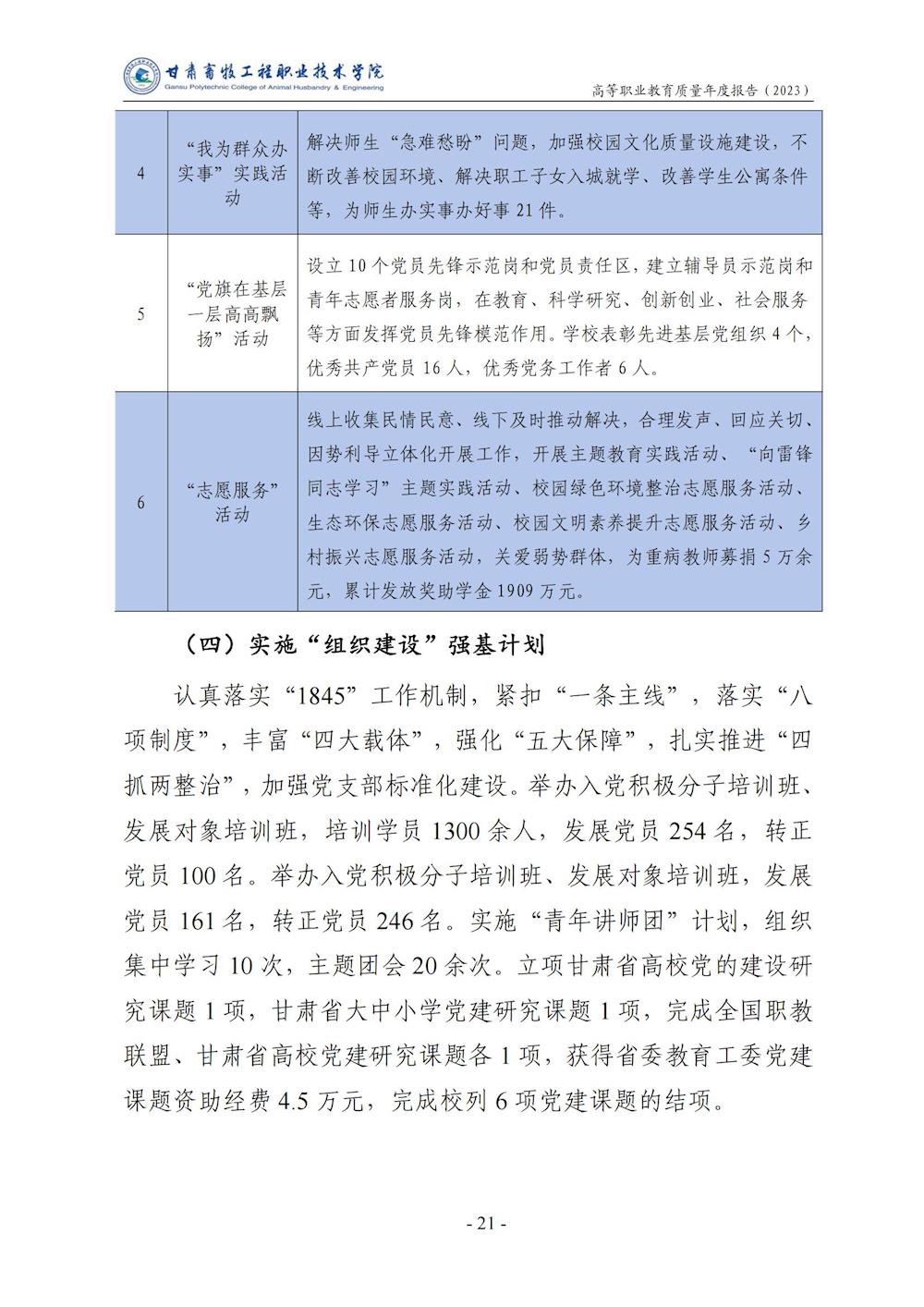 甘肃畜牧工程职业技术学院
Gansu Polytechnic College of Animal Husbandry & Engineering

高等职业教育质量年度报告（2023）

| 4 | “我为群众办实事”实践活动 | 解决师生“急难愁盼”问题，加强校园文化质量设施建设，不断改善校园环境、解决职工子女入城就学、改善学生公寓条件等，为师生办实事办好事 21 件。 |
|---|---|---|
| 5 | “党旗在基层一层高高飘扬”活动 | 设立 10 个党员先锋示范岗和党员责任区，建立辅导员示范岗和青年志愿者服务岗，在教育、科学研究、创新创业、社会服务等方面发挥党员先锋模范作用。学校表彰先进基层党组织 4 个，优秀共产党员 16 人，优秀党务工作者 6 人。 |
| 6 | “志愿服务”活动 | 线上收集民情民意、线下及时推动解决，合理发声、回应关切、因势利导立体化开展工作，开展主题教育实践活动、“向雷锋同志学习”主题实践活动、校园绿色环境整治志愿服务活动、生态环保志愿服务活动、校园文明素养提升志愿服务活动、乡村振兴志愿服务活动，关爱弱势群体，为重病教师募捐 5 万余元，累计发放奖助学金 1909 万元。 |

（四）实施“组织建设”强基计划

认真落实“1845”工作机制，紧扣“一条主线”，落实“八项制度”，丰富“四大载体”，强化“五大保障”，扎实推进“四抓两整治”，加强党支部标准化建设。举办入党积极分子培训班、发展对象培训班，培训学员 1300 余人，发展党员 254 名，转正党员 100 名。举办入党积极分子培训班、发展对象培训班，发展党员 161 名，转正党员 246 名。实施“青年讲师团”计划，组织集中学习 10 次，主题团会 20 余次。立项甘肃省高校党的建设研究课题 1 项，甘肃省大中小学党建研究课题 1 项，完成全国职教联盟、甘肃省高校党建研究课题各 1 项，获得省委教育工委党建课题资助经费 4.5 万元，完成校列 6 项党建课题的结项。

- 21 -